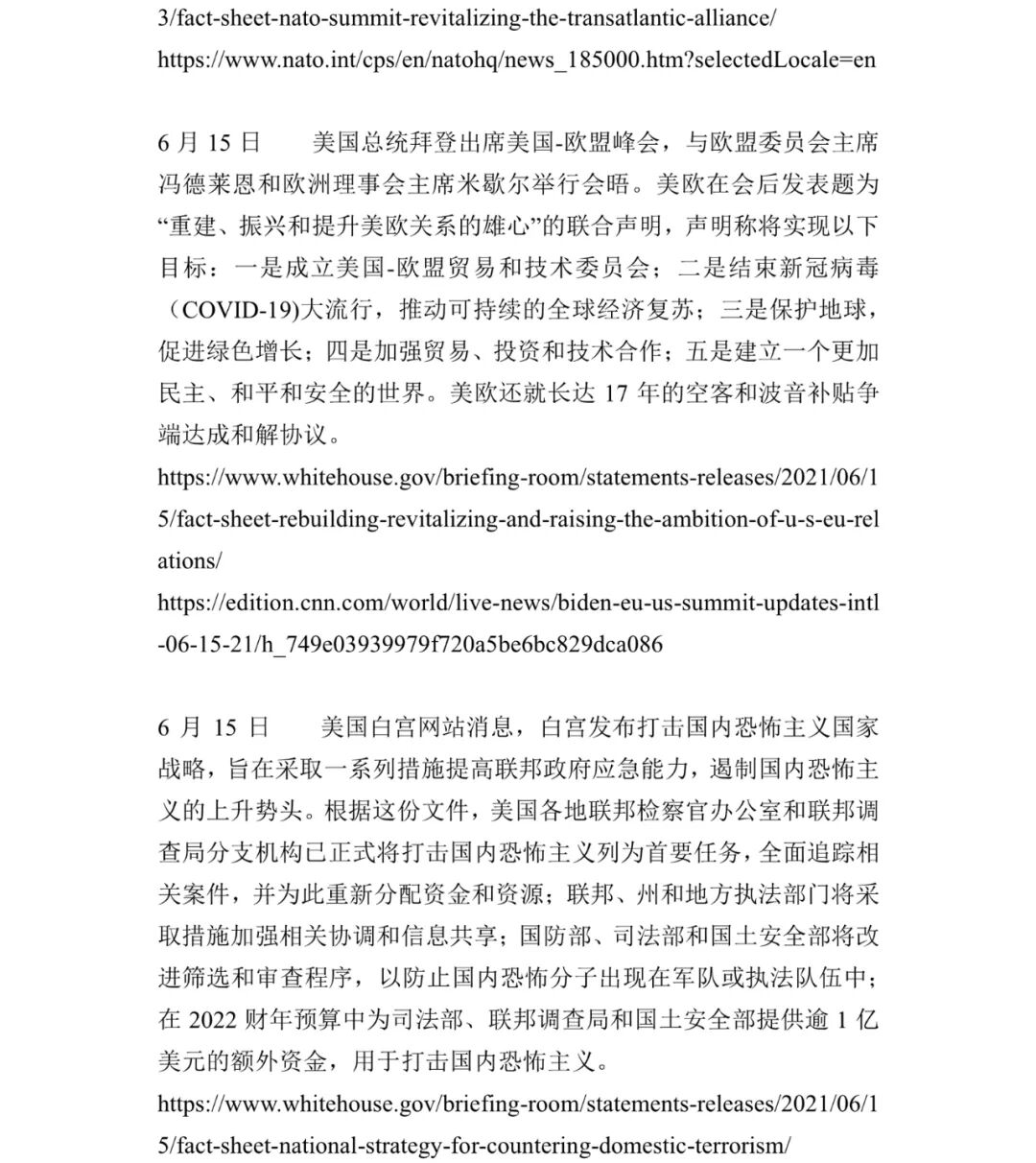 3/fact-sheet-nato-summit-revitalizing-the-transatlantic-alliance/
https://www.nato.int/cps/en/natohq/news_185000.htm?selectedLocale=en

6 月 15 日　美国总统拜登出席美国-欧盟峰会，与欧盟委员会主席冯德莱恩和欧洲理事会主席米歇尔举行会晤。美欧在会后发表题为“重建、振兴和提升美欧关系的雄心”的联合声明，声明称将实现以下目标：一是成立美国-欧盟贸易和技术委员会；二是结束新冠病毒（COVID-19)大流行，推动可持续的全球经济复苏；三是保护地球，促进绿色增长；四是加强贸易、投资和技术合作；五是建立一个更加民主、和平和安全的世界。美欧还就长达 17 年的空客和波音补贴争端达成和解协议。
https://www.whitehouse.gov/briefing-room/statements-releases/2021/06/15/fact-sheet-rebuilding-revitalizing-and-raising-the-ambition-of-u-s-eu-relations/
https://edition.cnn.com/world/live-news/biden-eu-us-summit-updates-intl-06-15-21/h_749e03939979f720a5be6bc829dca086

6 月 15 日　美国白宫网站消息，白宫发布打击国内恐怖主义国家战略，旨在采取一系列措施提高联邦政府应急能力，遏制国内恐怖主义的上升势头。根据这份文件，美国各地联邦检察官办公室和联邦调查局分支机构已正式将打击国内恐怖主义列为首要任务，全面追踪相关案件，并为此重新分配资金和资源；联邦、州和地方执法部门将采取措施加强相关协调和信息共享；国防部、司法部和国土安全部将改进筛选和审查程序，以防止国内恐怖分子出现在军队或执法队伍中；在 2022 财年预算中为司法部、联邦调查局和国土安全部提供逾 1 亿美元的额外资金，用于打击国内恐怖主义。
https://www.whitehouse.gov/briefing-room/statements-releases/2021/06/15/fact-sheet-national-strategy-for-countering-domestic-terrorism/